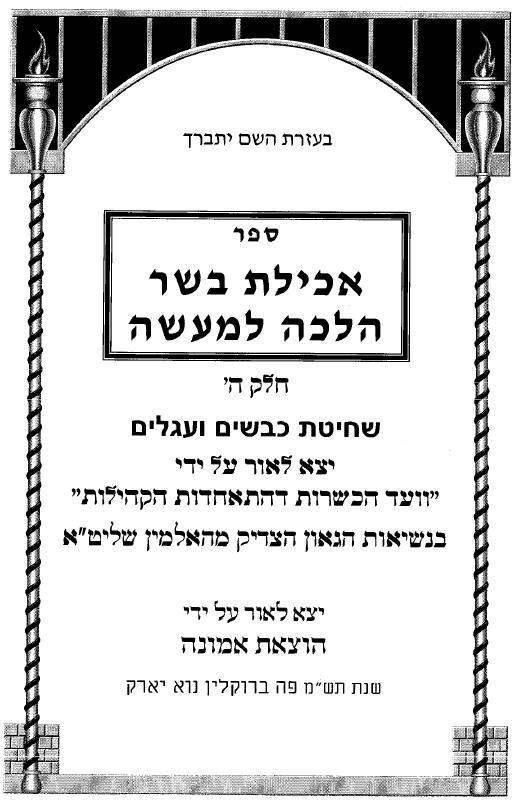 בעזרת השם יתברך

ספר

אכילת בשר
הלכה למעשה

חלק ה'

שחיטת כבשים ועגלים

יצא לאור על ידי
"וועד הכשרות דהתאחדות הקהילות"
בנשיאות הגאון הצדיק מהאלמין שליט"א

יצא לאור על ידי
הוצאת אמונה

שנת תש"מ פה ברוקלין נוא יארק